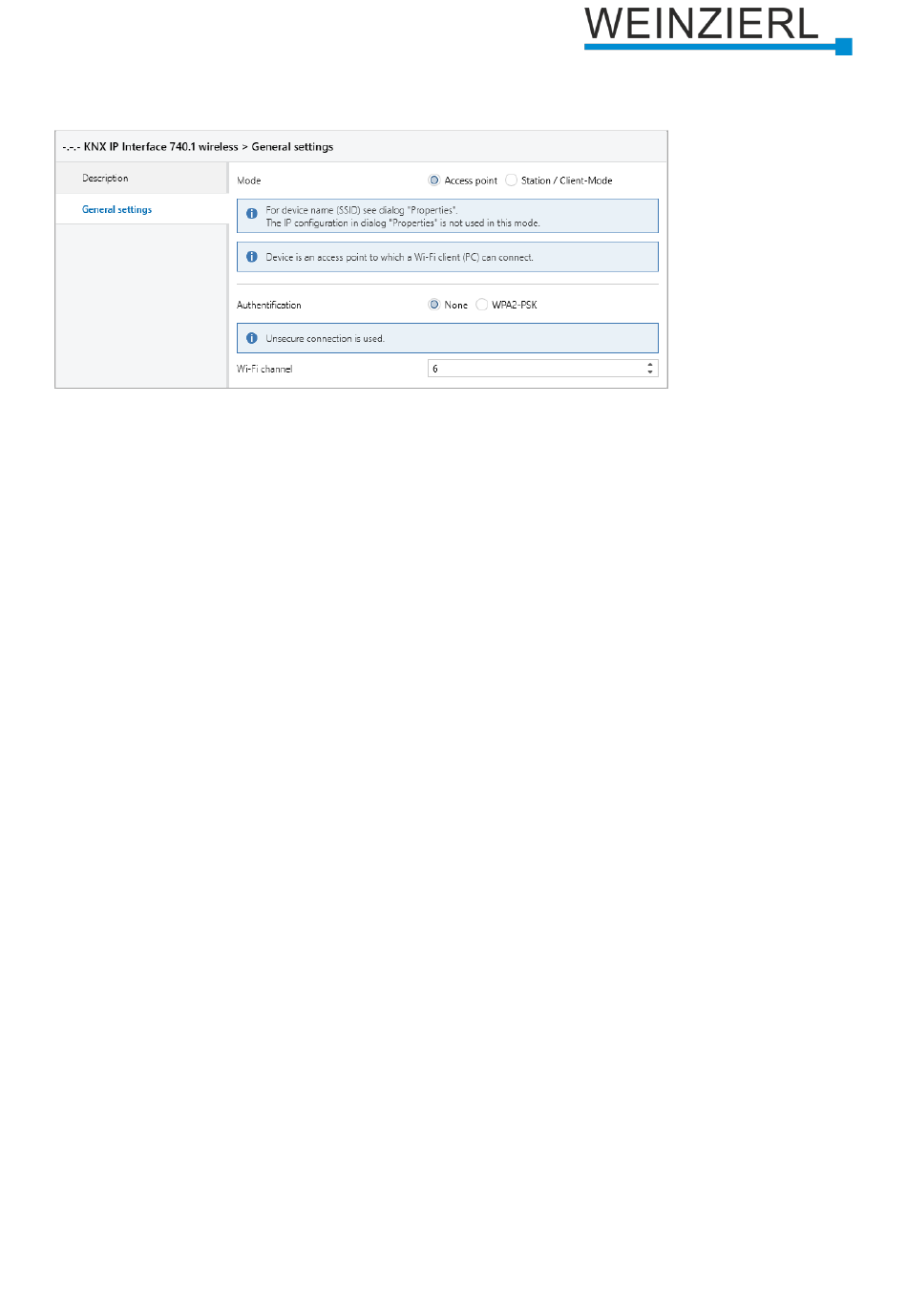 WEINZIERL

-.-.- KNX IP Interface 740.1 wireless > General settings

Description

General settings

Mode Access point Station / Client-Mode

For device name (SSID) see dialog "Properties".
The IP configuration in dialog "Properties" is not used in this mode.

Device is an access point to which a Wi-Fi client (PC) can connect.

Authentification None WPA2-PSK

Unsecure connection is used.

Wi-Fi channel 6